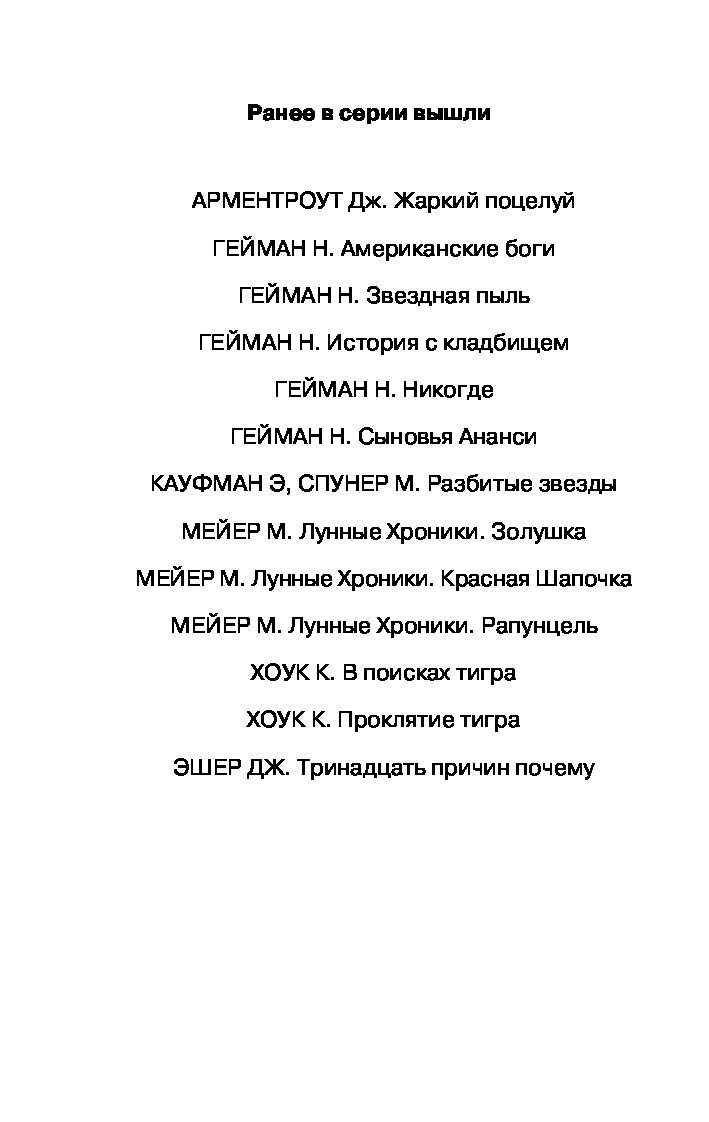 Ранее в серии вышли

АРМЕНТРОУТ Дж. Жаркий поцелуй

ГЕЙМАН Н. Американские боги

ГЕЙМАН Н. Звездная пыль

ГЕЙМАН Н. История с кладбищем

ГЕЙМАН Н. Никогде

ГЕЙМАН Н. Сыновья Ананси

КАУФМАН Э, СПУНЕР М. Разбитые звезды

МЕЙЕР М. Лунные Хроники. Золушка

МЕЙЕР М. Лунные Хроники. Красная Шапочка

МЕЙЕР М. Лунные Хроники. Рапунцель

ХОУК К. В поисках тигра

ХОУК К. Проклятие тигра

ЭШЕР ДЖ. Тринадцать причин почему